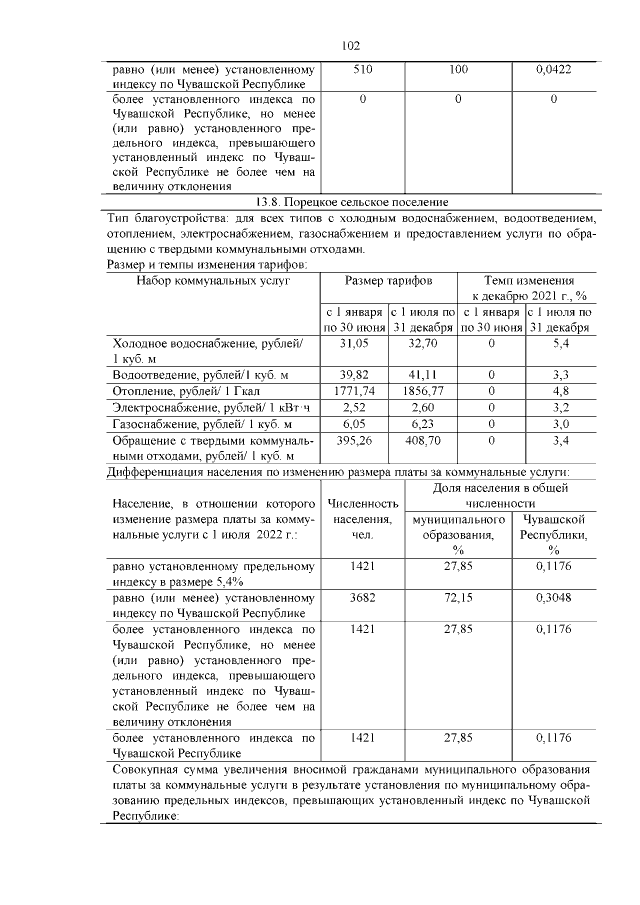 102

| равно (или менее) установленному индексу по Чувашской Республике | 510 | 100 | 0,0422 |
|---|---|---|---|
| более установленного индекса по Чувашской Республике, но менее (или равно) установленного предельного индекса, превышающего установленный индекс по Чувашской Республике не более чем на величину отклонения | 0 | 0 | 0 |

13.8. Порецкое сельское поселение

Тип благоустройства: для всех типов с холодным водоснабжением, водоотведением, отоплением, электроснабжением, газоснабжением и предоставлением услуги по обращению с твердыми коммунальными отходами.

Размер и темпы изменения тарифов:

| Набор коммунальных услуг | Размер тарифов | | Темп изменения к декабрю 2021 г., % | |
|---|---|---|---|---|
| | с 1 января по 30 июня | с 1 июля по 31 декабря | с 1 января по 30 июня | с 1 июля по 31 декабря |
| Холодное водоснабжение, рублей/ 1 куб. м | 31,05 | 32,70 | 0 | 5,4 |
| Водоотведение, рублей/1 куб. м | 39,82 | 41,11 | 0 | 3,3 |
| Отопление, рублей/ 1 Гкал | 1771,74 | 1856,77 | 0 | 4,8 |
| Электроснабжение, рублей/ 1 кВт·ч | 2,52 | 2,60 | 0 | 3,2 |
| Газоснабжение, рублей/ 1 куб. м | 6,05 | 6,23 | 0 | 3,0 |
| Обращение с твердыми коммунальными отходами, рублей/ 1 куб. м | 395,26 | 408,70 | 0 | 3,4 |

Дифференциация населения по изменению размера платы за коммунальные услуги:

| Население, в отношении которого изменение размера платы за коммунальные услуги с 1 июля 2022 г.: | Численность населения, чел. | Доля населения в общей численности | |
|---|---|---|---|
| | | муниципального образования, % | Чувашской Республики, % |
| равно установленному предельному индексу в размере 5,4% | 1421 | 27,85 | 0,1176 |
| равно (или менее) установленному индексу по Чувашской Республике | 3682 | 72,15 | 0,3048 |
| более установленного индекса по Чувашской Республике, но менее (или равно) установленного предельного индекса, превышающего установленный индекс по Чувашской Республике не более чем на величину отклонения | 1421 | 27,85 | 0,1176 |
| более установленного индекса по Чувашской Республике | 1421 | 27,85 | 0,1176 |

Совокупная сумма увеличения вносимой гражданами муниципального образования платы за коммунальные услуги в результате установления по муниципальному образованию предельных индексов, превышающих установленный индекс по Чувашской Республике: